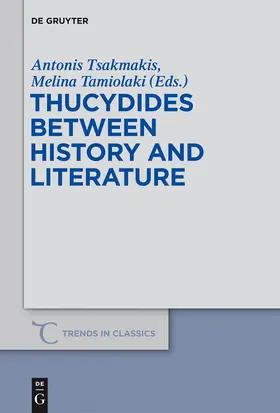 DE GRUYTER

Antonis Tsakmakis, Melina Tamiolaki (Eds.)

THUCYDIDES BETWEEN HISTORY AND LITERATURE

TRENDS IN CLASSICS

DE G